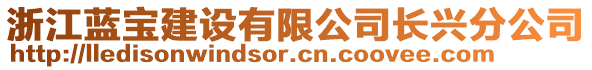 浙江蓝宝建设有限公司长兴分公司
http://lledisonwindsor.cn.coovee.com